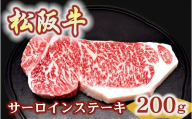 松阪牛

サーロインステーキ 200g